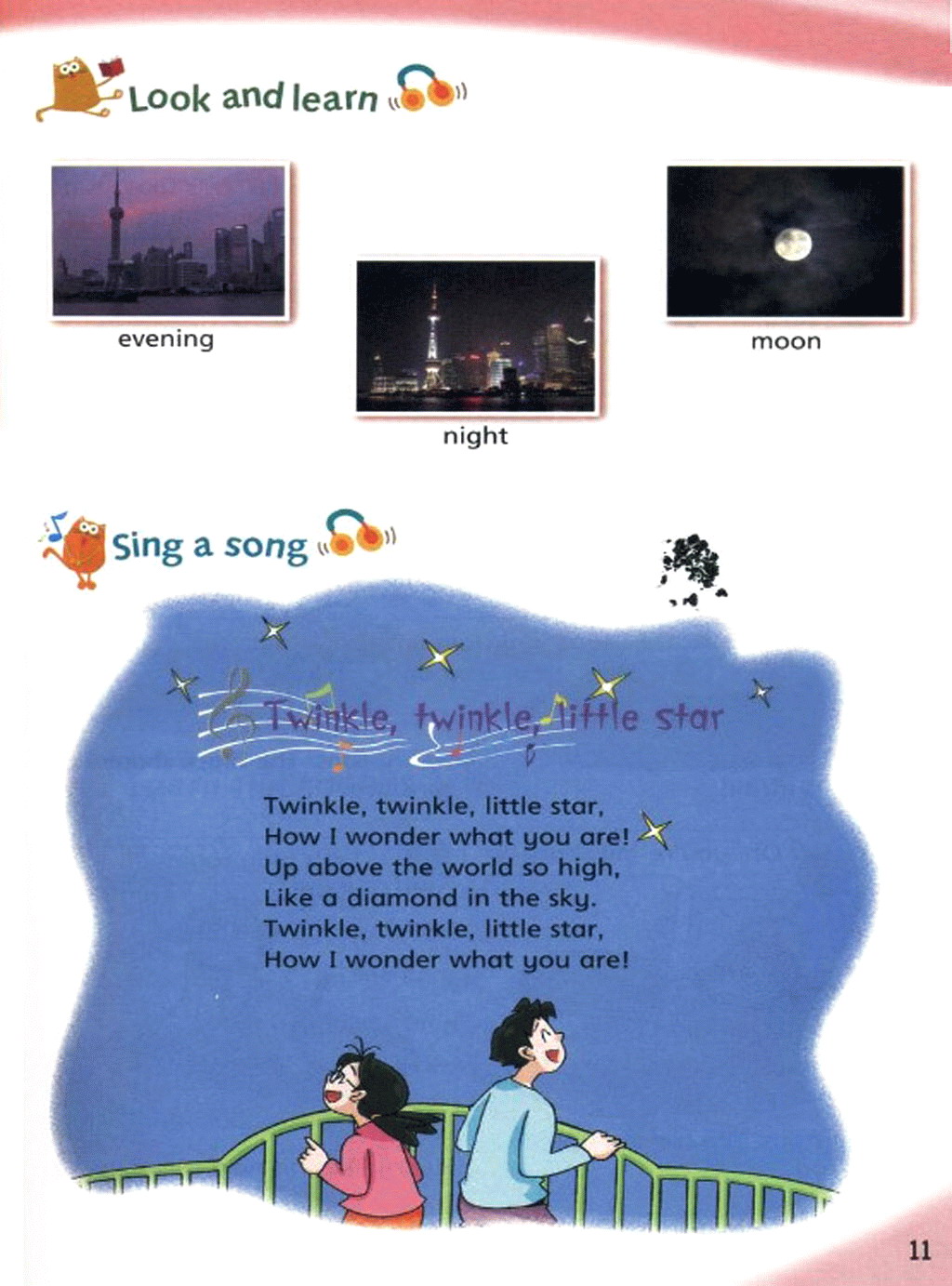 Look and learn

evening

night

moon

Sing a song

Twinkle, twinkle, little star

Twinkle, twinkle, little star,
How I wonder what you are!
Up above the world so high,
Like a diamond in the sky.
Twinkle, twinkle, little star,
How I wonder what you are!

11